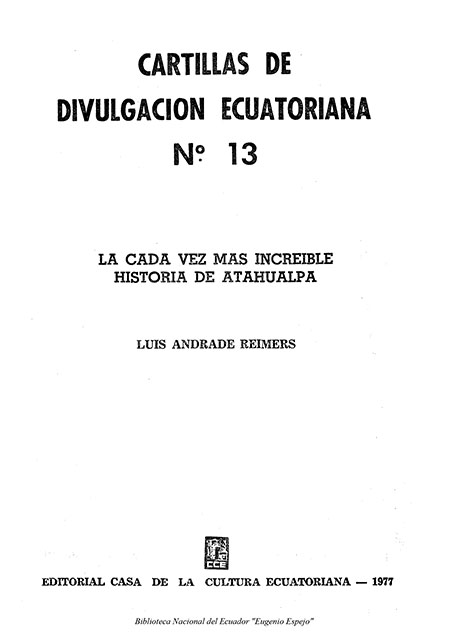 CARTILLAS DE
DIVULGACION ECUATORIANA
Nº 13

LA CADA VEZ MAS INCREIBLE
HISTORIA DE ATAHUALPA

LUIS ANDRADE REIMERS

CCE

EDITORIAL CASA DE LA CULTURA ECUATORIANA — 1977

Biblioteca Nacional del Ecuador "Eugenio Espejo"